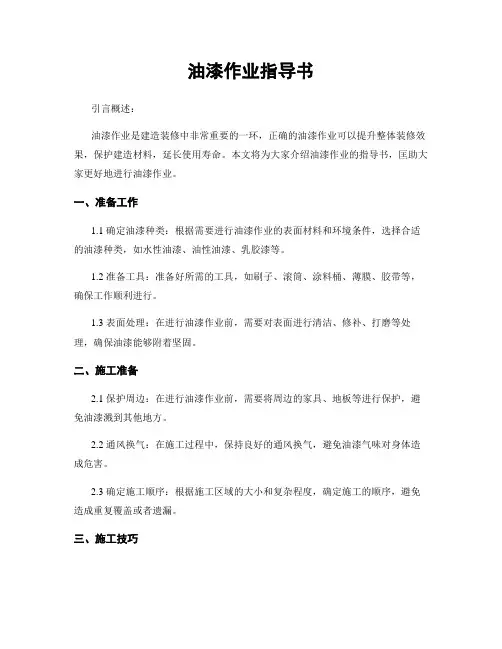 油漆作业指导书

引言概述：

油漆作业是建造装修中非常重要的一环，正确的油漆作业可以提升整体装修效果，保护建造材料，延长使用寿命。本文将为大家介绍油漆作业的指导书，匡助大家更好地进行油漆作业。

一、准备工作

1.1 确定油漆种类：根据需要进行油漆作业的表面材料和环境条件，选择合适的油漆种类，如水性油漆、油性油漆、乳胶漆等。

1.2 准备工具：准备好所需的工具，如刷子、滚筒、涂料桶、薄膜、胶带等，确保工作顺利进行。

1.3 表面处理：在进行油漆作业前，需要对表面进行清洁、修补、打磨等处理，确保油漆能够附着坚固。

二、施工准备

2.1 保护周边：在进行油漆作业前，需要将周边的家具、地板等进行保护，避免油漆溅到其他地方。

2.2 通风换气：在施工过程中，保持良好的通风换气，避免油漆气味对身体造成危害。

2.3 确定施工顺序：根据施工区域的大小和复杂程度，确定施工的顺序，避免造成重复覆盖或者遗漏。

三、施工技巧